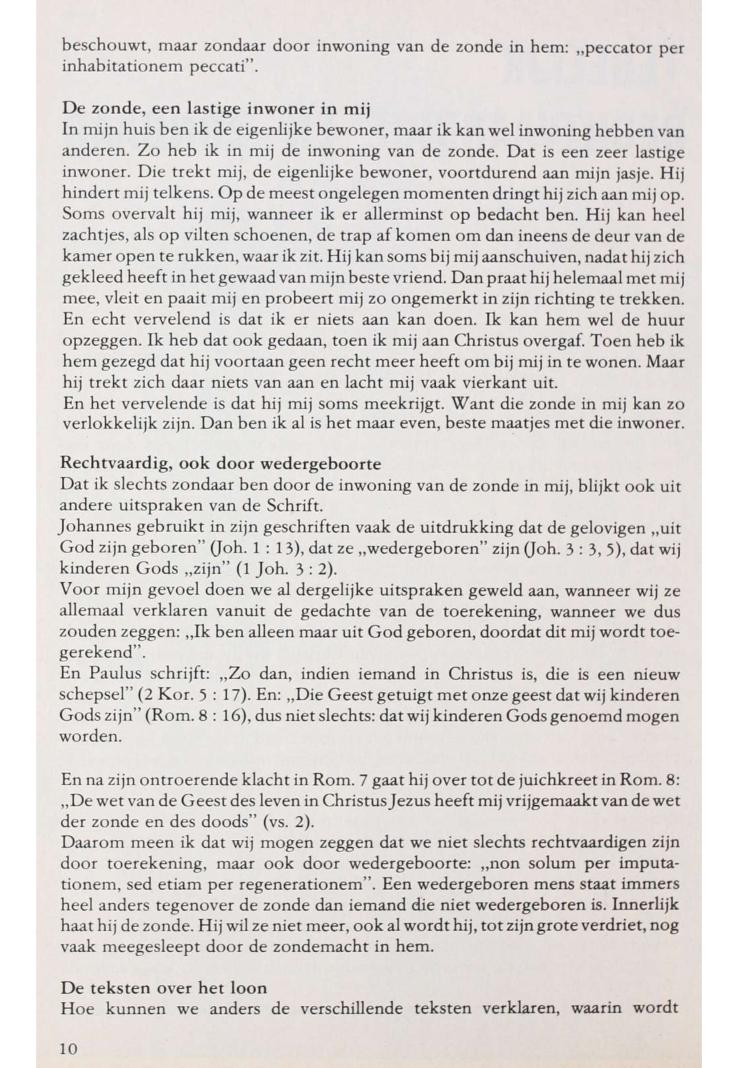 beschouwt, maar zondaar door inwoning van de zonde in hem: „peccator per inhabitationem peccati".

De zonde, een lastige inwoner in mij
In mijn huis ben ik de eigenlijke bewoner, maar ik kan wel inwoning hebben van anderen. Zo heb ik in mij de inwoning van de zonde. Dat is een zeer lastige inwoner. Die trekt mij, de eigenlijke bewoner, voortdurend aan mijn jasje. Hij hindert mij telkens. Op de meest ongelegen momenten dringt hij zich aan mij op. Soms overvalt hij mij, wanneer ik er allerminst op bedacht ben. Hij kan heel zachtjes, als op vilten schoenen, de trap af komen om dan ineens de deur van de kamer open te rukken, waar ik zit. Hij kan soms bij mij aanschuiven, nadat hij zich gekleed heeft in het gewaad van mijn beste vriend. Dan praat hij helemaal met mij mee, vleit en paait mij en probeert mij zo ongemerkt in zijn richting te trekken. En echt vervelend is dat ik er niets aan kan doen. Ik kan hem wel de huur opzeggen. Ik heb dat ook gedaan, toen ik mij aan Christus overgaf. Toen heb ik hem gezegd dat hij voortaan geen recht meer heeft om bij mij in te wonen. Maar hij trekt zich daar niets van aan en lacht mij vaak vierkant uit.
En het vervelende is dat hij mij soms meekrijgt. Want die zonde in mij kan zo verlokkelijk zijn. Dan ben ik al is het maar even, beste maatjes met die inwoner.

Rechtvaardig, ook door wedergeboorte
Dat ik slechts zondaar ben door de inwoning van de zonde in mij, blijkt ook uit andere uitspraken van de Schrift.
Johannes gebruikt in zijn geschriften vaak de uitdrukking dat de gelovigen „uit God zijn geboren" (Joh. 1 : 13), dat ze „wedergeboren" zijn (Joh. 3 : 3, 5), dat wij kinderen Gods „zijn" (1 Joh. 3 : 2).
Voor mijn gevoel doen we al dergelijke uitspraken geweld aan, wanneer wij ze allemaal verklaren vanuit de gedachte van de toerekening, wanneer we dus zouden zeggen: „Ik ben alleen maar uit God geboren, doordat dit mij wordt toegerekend".
En Paulus schrijft: „Zo dan, indien iemand in Christus is, die is een nieuw schepsel" (2 Kor. 5 : 17). En: „Die Geest getuigt met onze geest dat wij kinderen Gods zijn" (Rom. 8 : 16), dus niet slechts: dat wij kinderen Gods genoemd mogen worden.

En na zijn ontroerende klacht in Rom. 7 gaat hij over tot de juichkreet in Rom. 8: „De wet van de Geest des leven in Christus Jezus heeft mij vrijgemaakt van de wet der zonde en des doods" (vs. 2).
Daarom meen ik dat wij mogen zeggen dat we niet slechts rechtvaardigen zijn door toerekening, maar ook door wedergeboorte: „non solum per imputationem, sed etiam per regenerationem". Een wedergeboren mens staat immers heel anders tegenover de zonde dan iemand die niet wedergeboren is. Innerlijk haat hij de zonde. Hij wil ze niet meer, ook al wordt hij, tot zijn grote verdriet, nog vaak meegesleept door de zondemacht in hem.

De teksten over het loon
Hoe kunnen we anders de verschillende teksten verklaren, waarin wordt

10